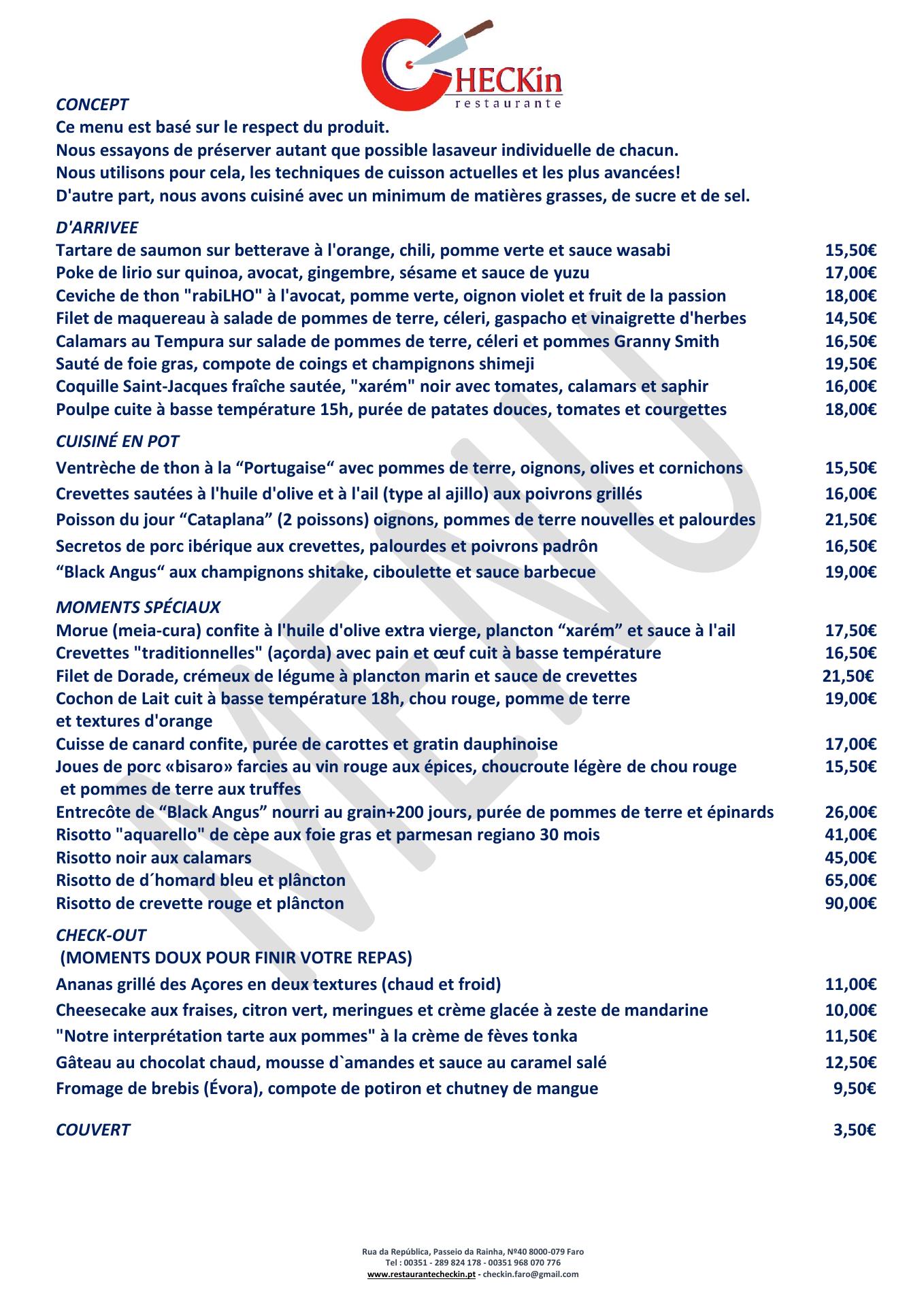 CHECKin
restaurante

CONCEPT
Ce menu est basé sur le respect du produit.
Nous essayons de préserver autant que possible lasaveur individuelle de chacun.
Nous utilisons pour cela, les techniques de cuisson actuelles et les plus avancées!
D'autre part, nous avons cuisiné avec un minimum de matières grasses, de sucre et de sel.

D'ARRIVEE
Tartare de saumon sur betterave à l'orange, chili, pomme verte et sauce wasabi 15,50€
Poke de lirio sur quinoa, avocat, gingembre, sésame et sauce de yuzu 17,00€
Ceviche de thon "rabiLHO" à l'avocat, pomme verte, oignon violet et fruit de la passion 18,00€
Filet de maquereau à salade de pommes de terre, céleri, gaspacho et vinaigrette d'herbes 14,50€
Calamars au Tempura sur salade de pommes de terre, céleri et pommes Granny Smith 16,50€
Sauté de foie gras, compote de coings et champignons shimeji 19,50€
Coquille Saint-Jacques fraîche sautée, "xarém" noir avec tomates, calamars et saphir 16,00€
Poulpe cuite à basse température 15h, purée de patates douces, tomates et courgettes 18,00€

CUISINÉ EN POT
Ventrèche de thon à la “Portugaise“ avec pommes de terre, oignons, olives et cornichons 15,50€
Crevettes sautées à l'huile d'olive et à l'ail (type al ajillo) aux poivrons grillés 16,00€
Poisson du jour “Cataplana” (2 poissons) oignons, pommes de terre nouvelles et palourdes 21,50€
Secretos de porc ibérique aux crevettes, palourdes et poivrons padrôn 16,50€
“Black Angus“ aux champignons shitake, ciboulette et sauce barbecue 19,00€

MOMENTS SPÉCIAUX
Morue (meia-cura) confite à l'huile d'olive extra vierge, plancton “xarém” et sauce à l'ail 17,50€
Crevettes "traditionnelles" (açorda) avec pain et œuf cuit à basse température 16,50€
Filet de Dorade, crémeux de légume à plancton marin et sauce de crevettes 21,50€
Cochon de Lait cuit à basse température 18h, chou rouge, pomme de terre et textures d'orange 19,00€
Cuisse de canard confite, purée de carottes et gratin dauphinoise 17,00€
Joues de porc «bisaro» farcies au vin rouge aux épices, choucroute légère de chou rouge et pommes de terre aux truffes 15,50€
Entrecôte de “Black Angus” nourri au grain+200 jours, purée de pommes de terre et épinards 26,00€
Risotto "aquarello" de cèpe aux foie gras et parmesan regiano 30 mois 41,00€
Risotto noir aux calamars 45,00€
Risotto de d´homard bleu et plâncton 65,00€
Risotto de crevette rouge et plâncton 90,00€

CHECK-OUT
(MOMENTS DOUX POUR FINIR VOTRE REPAS)
Ananas grillé des Açores en deux textures (chaud et froid) 11,00€
Cheesecake aux fraises, citron vert, meringues et crème glacée à zeste de mandarine 10,00€
"Notre interprétation tarte aux pommes" à la crème de fèves tonka 11,50€
Gâteau au chocolat chaud, mousse d`amandes et sauce au caramel salé 12,50€
Fromage de brebis (Évora), compote de potiron et chutney de mangue 9,50€

COUVERT 3,50€

MENU

Rua da República, Passeio da Rainha, Nº40 8000-079 Faro
Tel : 00351 - 289 824 178 - 00351 968 070 776
www.restaurantecheckin.pt - checkin.faro@gmail.com